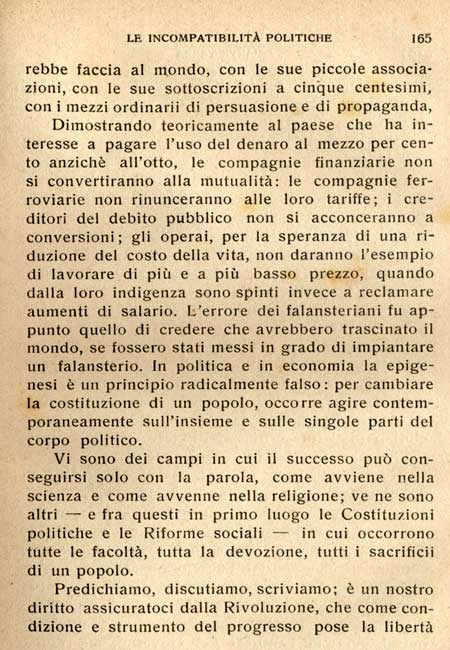 LE INCOMPATIBILITÀ POLITICHE 165

rebbe faccia al mondo, con le sue piccole associazioni, con le sue sottoscrizioni a cinque centesimi, con i mezzi ordinarii di persuasione e di propaganda,

Dimostrando teoricamente al paese che ha interesse a pagare l'uso del denaro al mezzo per cento anzichè all'otto, le compagnie finanziarie non si convertiranno alla mutualità: le compagnie ferroviarie non rinunceranno alle loro tariffe; i creditori del debito pubblico non si acconceranno a conversioni; gli operai, per la speranza di una riduzione del costo della vita, non daranno l'esempio di lavorare di più e a più basso prezzo, quando dalla loro indigenza sono spinti invece a reclamare aumenti di salario. L'errore dei falansteriani fu appunto quello di credere che avrebbero trascinato il mondo, se fossero stati messi in grado di impiantare un falansterio. In politica e in economia la epigenesi è un principio radicalmente falso: per cambiare la costituzione di un popolo, occorre agire contemporaneamente sull'insieme e sulle singole parti del corpo politico.

Vi sono dei campi in cui il successo può conseguirsi solo con la parola, come avviene nella scienza e come avvenne nella religione; ve ne sono altri — e fra questi in primo luogo le Costituzioni politiche e le Riforme sociali — in cui occorrono tutte le facoltà, tutta la devozione, tutti i sacrificii di un popolo.

Predichiamo, discutiamo, scriviamo; è un nostro diritto assicuratoci dalla Rivoluzione, che come condizione e strumento del progresso pose la libertà